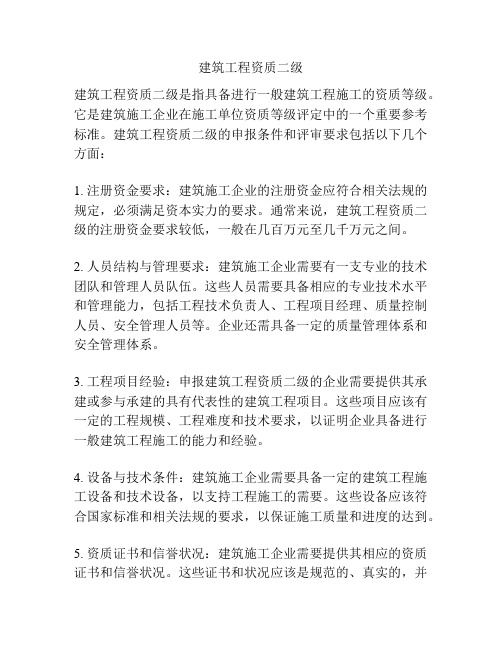 建筑工程资质二级

建筑工程资质二级是指具备进行一般建筑工程施工的资质等级。它是建筑施工企业在施工单位资质等级评定中的一个重要参考标准。建筑工程资质二级的申报条件和评审要求包括以下几个方面：

1. 注册资金要求：建筑施工企业的注册资金应符合相关法规的规定，必须满足资本实力的要求。通常来说，建筑工程资质二级的注册资金要求较低，一般在几百万元至几千万元之间。

2. 人员结构与管理要求：建筑施工企业需要有一支专业的技术团队和管理人员队伍。这些人员需要具备相应的专业技术水平和管理能力，包括工程技术负责人、工程项目经理、质量控制人员、安全管理人员等。企业还需具备一定的质量管理体系和安全管理体系。

3. 工程项目经验：申报建筑工程资质二级的企业需要提供其承建或参与承建的具有代表性的建筑工程项目。这些项目应该有一定的工程规模、工程难度和技术要求，以证明企业具备进行一般建筑工程施工的能力和经验。

4. 设备与技术条件：建筑施工企业需要具备一定的建筑工程施工设备和技术设备，以支持工程施工的需要。这些设备应该符合国家标准和相关法规的要求，以保证施工质量和进度的达到。

5. 资质证书和信誉状况：建筑施工企业需要提供其相应的资质证书和信誉状况。这些证书和状况应该是规范的、真实的，并